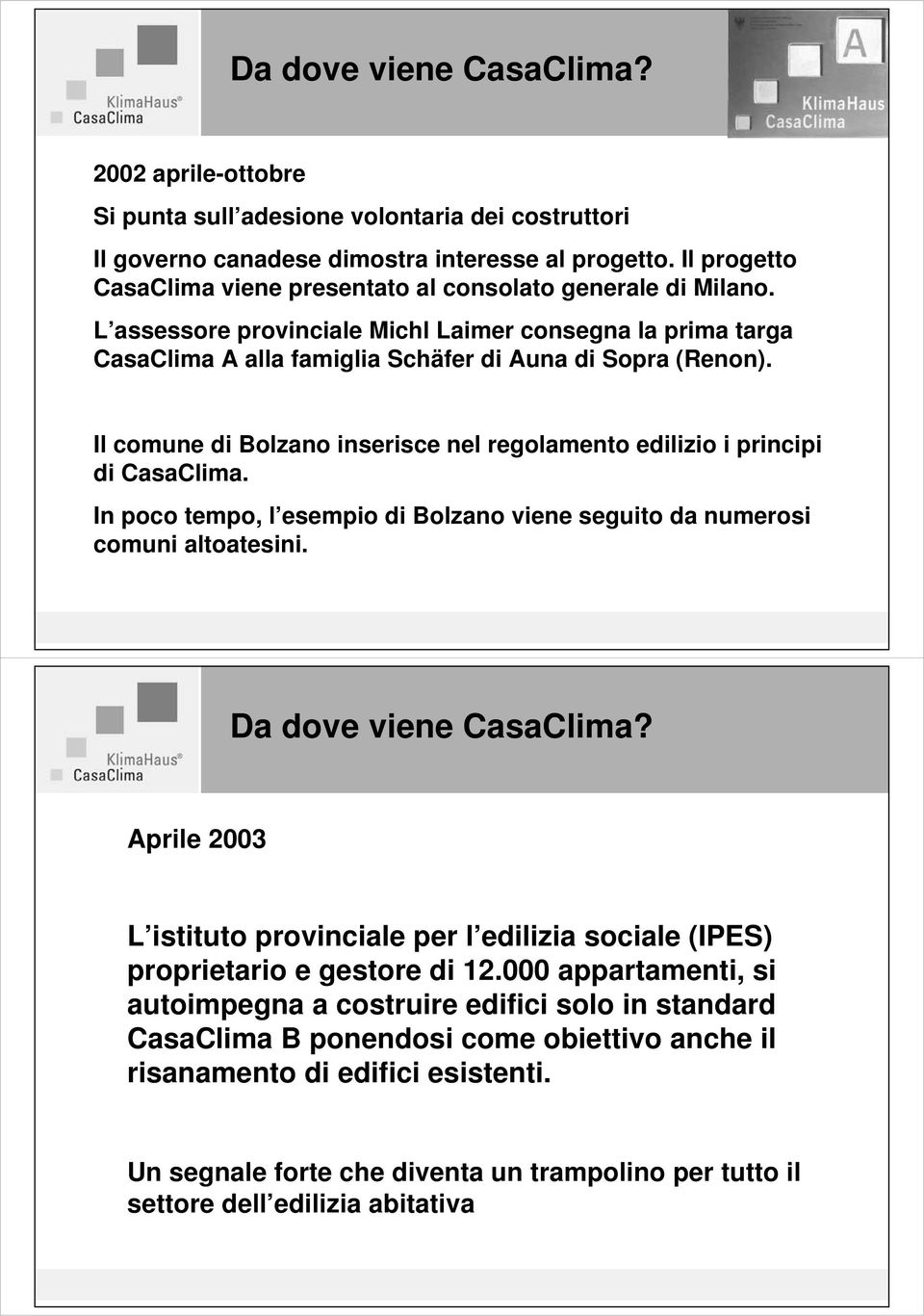 KlimaHaus®
CasaClima

Da dove viene CasaClima?

A
KlimaHaus
CasaClima

2002 aprile-ottobre

Si punta sull adesione volontaria dei costruttori

Il governo canadese dimostra interesse al progetto. Il progetto CasaClima viene presentato al consolato generale di Milano.

L assessore provinciale Michl Laimer consegna la prima targa CasaClima A alla famiglia Schäfer di Auna di Sopra (Renon).

Il comune di Bolzano inserisce nel regolamento edilizio i principi di CasaClima.

In poco tempo, l esempio di Bolzano viene seguito da numerosi comuni altoatesini.

KlimaHaus®
CasaClima

Da dove viene CasaClima?

Aprile 2003

L istituto provinciale per l edilizia sociale (IPES) proprietario e gestore di 12.000 appartamenti, si autoimpegna a costruire edifici solo in standard CasaClima B ponendosi come obiettivo anche il risanamento di edifici esistenti.

Un segnale forte che diventa un trampolino per tutto il settore dell edilizia abitativa